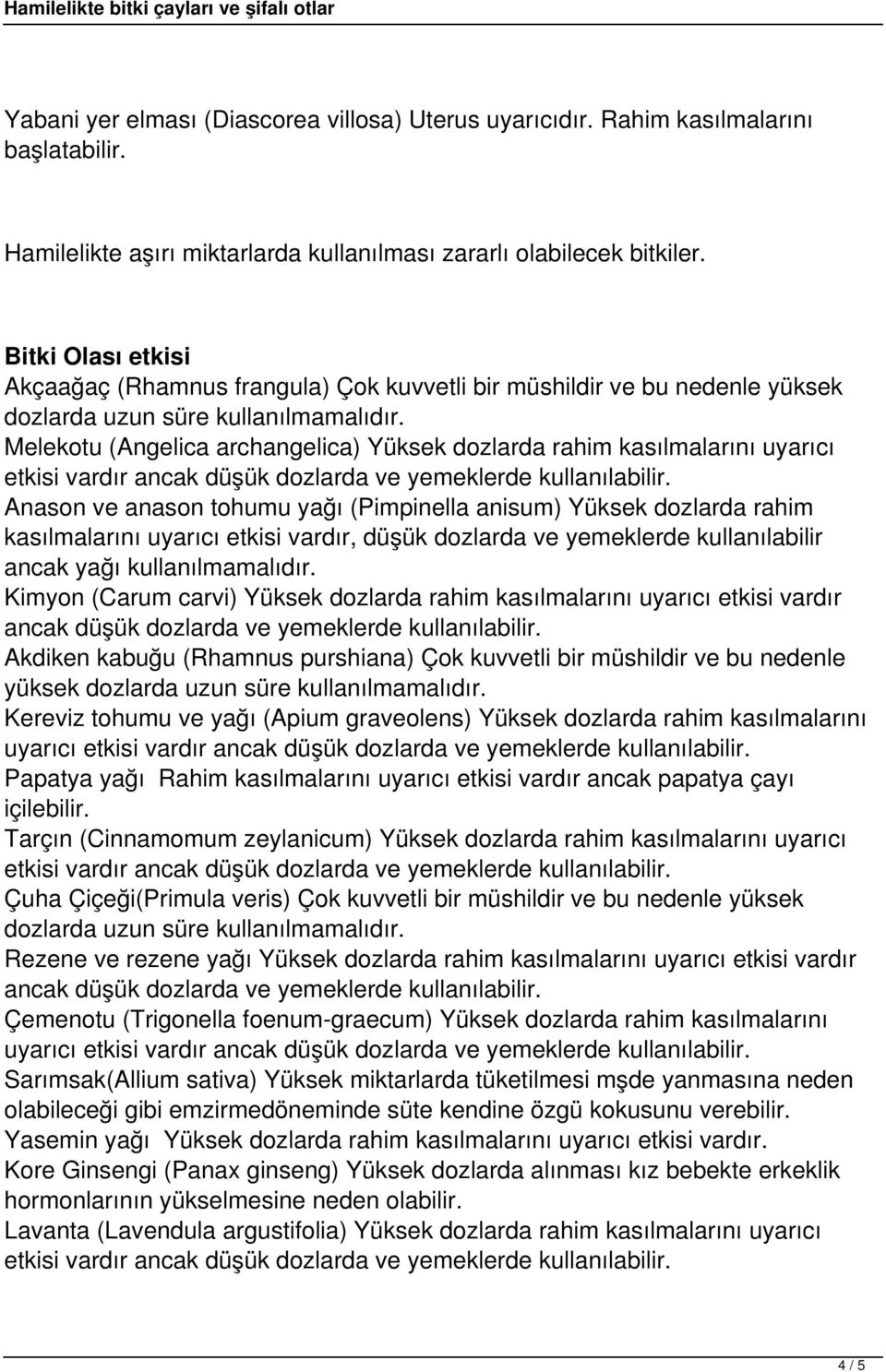 Hamilelikte bitki çayları ve şifalı otlar

Yabani yer elması (Diascorea villosa) Uterus uyarıcıdır. Rahim kasılmalarını başlatabilir.

Hamilelikte aşırı miktarlarda kullanılması zararlı olabilecek bitkiler.

Bitki Olası etkisi
Akçaağaç (Rhamnus frangula) Çok kuvvetli bir müshildir ve bu nedenle yüksek dozlarda uzun süre kullanılmamalıdır.
Melekotu (Angelica archangelica) Yüksek dozlarda rahim kasılmalarını uyarıcı etkisi vardır ancak düşük dozlarda ve yemeklerde kullanılabilir.
Anason ve anason tohumu yağı (Pimpinella anisum) Yüksek dozlarda rahim kasılmalarını uyarıcı etkisi vardır, düşük dozlarda ve yemeklerde kullanılabilir ancak yağı kullanılmamalıdır.
Kimyon (Carum carvi) Yüksek dozlarda rahim kasılmalarını uyarıcı etkisi vardır ancak düşük dozlarda ve yemeklerde kullanılabilir.
Akdiken kabuğu (Rhamnus purshiana) Çok kuvvetli bir müshildir ve bu nedenle yüksek dozlarda uzun süre kullanılmamalıdır.
Kereviz tohumu ve yağı (Apium graveolens) Yüksek dozlarda rahim kasılmalarını uyarıcı etkisi vardır ancak düşük dozlarda ve yemeklerde kullanılabilir.
Papatya yağı Rahim kasılmalarını uyarıcı etkisi vardır ancak papatya çayı içilebilir.
Tarçın (Cinnamomum zeylanicum) Yüksek dozlarda rahim kasılmalarını uyarıcı etkisi vardır ancak düşük dozlarda ve yemeklerde kullanılabilir.
Çuha Çiçeği(Primula veris) Çok kuvvetli bir müshildir ve bu nedenle yüksek dozlarda uzun süre kullanılmamalıdır.
Rezene ve rezene yağı Yüksek dozlarda rahim kasılmalarını uyarıcı etkisi vardır ancak düşük dozlarda ve yemeklerde kullanılabilir.
Çemenotu (Trigonella foenum-graecum) Yüksek dozlarda rahim kasılmalarını uyarıcı etkisi vardır ancak düşük dozlarda ve yemeklerde kullanılabilir.
Sarımsak(Allium sativa) Yüksek miktarlarda tüketilmesi mşde yanmasına neden olabileceği gibi emzirmedöneminde süte kendine özgü kokusunu verebilir.
Yasemin yağı Yüksek dozlarda rahim kasılmalarını uyarıcı etkisi vardır.
Kore Ginsengi (Panax ginseng) Yüksek dozlarda alınması kız bebekte erkeklik hormonlarının yükselmesine neden olabilir.
Lavanta (Lavendula argustifolia) Yüksek dozlarda rahim kasılmalarını uyarıcı etkisi vardır ancak düşük dozlarda ve yemeklerde kullanılabilir.

4 / 5